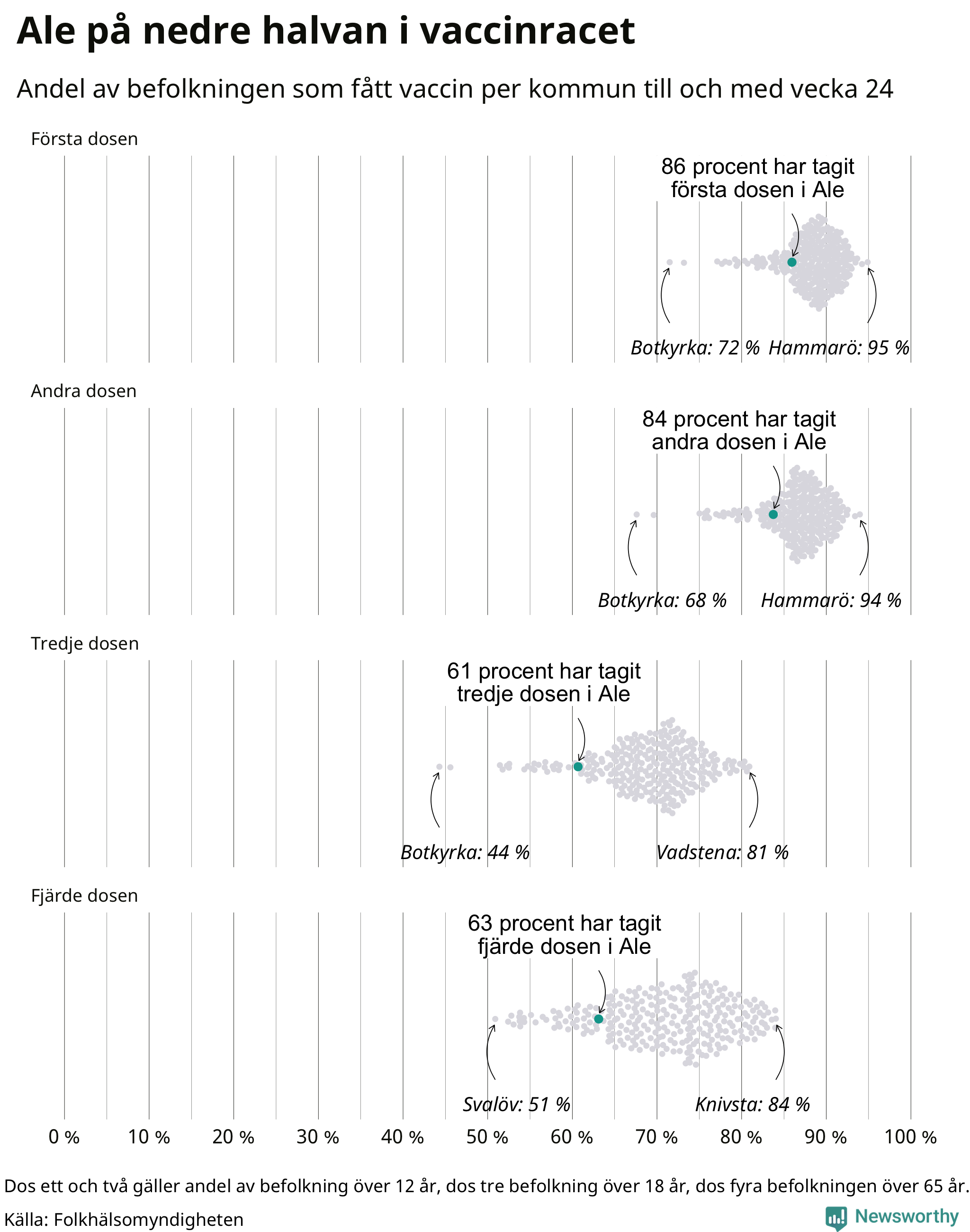 Ale på nedre halvan i vaccinracet

Andel av befolkningen som fått vaccin per kommun till och med vecka 24

Första dosen

86 procent har tagit första dosen i Ale

Botkyrka: 72 % Hammarö: 95 %

Andra dosen

84 procent har tagit andra dosen i Ale

Botkyrka: 68 % Hammarö: 94 %

Tredje dosen

61 procent har tagit tredje dosen i Ale

Botkyrka: 44 % Vadstena: 81 %

Fjärde dosen

63 procent har tagit fjärde dosen i Ale

Svalöv: 51 % Knivsta: 84 %

0 % 10 % 20 % 30 % 40 % 50 % 60 % 70 % 80 % 90 % 100 %

Dos ett och två gäller andel av befolkning över 12 år, dos tre befolkning över 18 år, dos fyra befolkningen över 65 år.

Källa: Folkhälsomyndigheten

Newsworthy